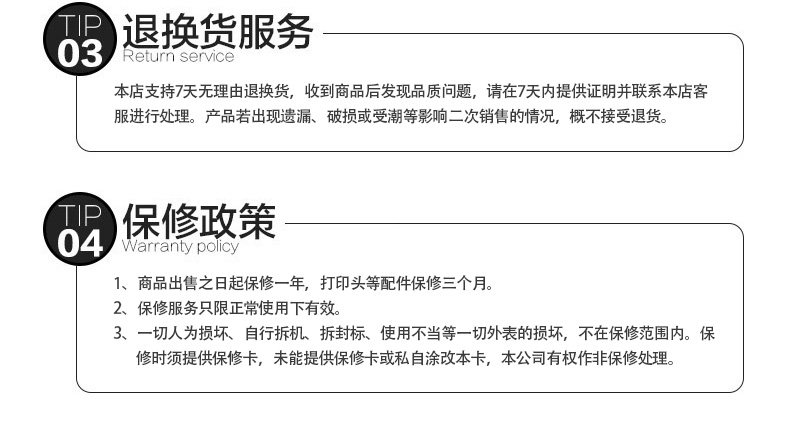 TIP
03
退换货服务
Return service

本店支持7天无理由退换货，收到商品后发现品质问题，请在7天内提供证明并联系本店客服进行处理。产品若出现遗漏、破损或受潮等影响二次销售的情况，概不接受退货。

TIP
04
保修政策
Warranty policy

1、商品出售之日起保修一年，打印头等配件保修三个月。
2、保修服务只限正常使用下有效。
3、一切人为损坏、自行拆机、拆封标、使用不当等一切外表的损坏，不在保修范围内。保修时须提供保修卡，未能提供保修卡或私自涂改本卡，本公司有权作非保修处理。